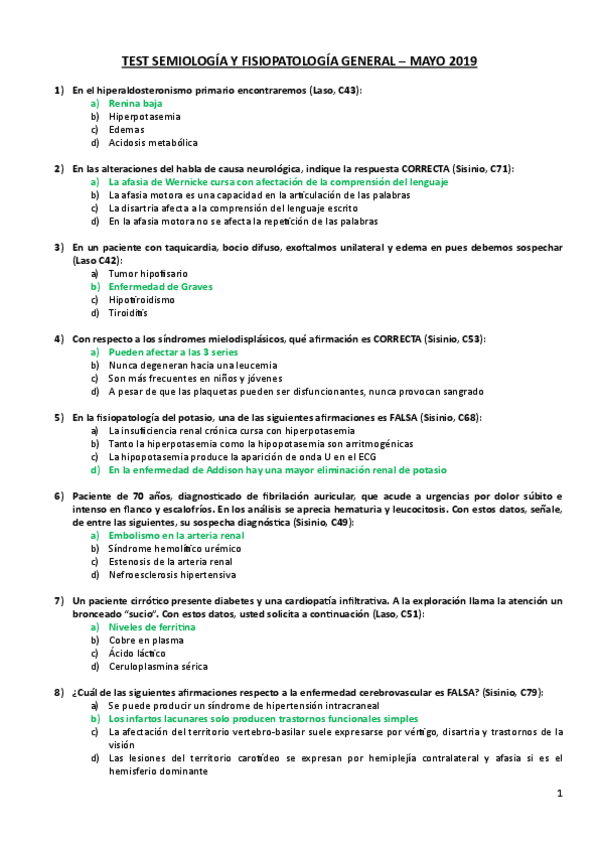 TEST SEMIOLOGÍA Y FISIOPATOLOGÍA GENERAL – MAYO 2019

1) En el hiperaldosteronismo primario encontraremos (Laso, C43):
a) Renina baja
b) Hiperpotasemia
c) Edemas
d) Acidosis metabólica

2) En las alteraciones del habla de causa neurológica, indique la respuesta CORRECTA (Sisinio, C71):
a) La afasia de Wernicke cursa con afectación de la comprensión del lenguaje
b) La afasia motora es una capacidad en la articulación de las palabras
c) La disartria afecta a la comprensión del lenguaje escrito
d) En la afasia motora no se afecta la repetición de las palabras

3) En un paciente con taquicardia, bocio difuso, exoftalmos unilateral y edema en pues debemos sospechar (Laso C42):
a) Tumor hipofisario
b) Enfermedad de Graves
c) Hipotiroidismo
d) Tiroiditis

4) Con respecto a los síndromes mielodisplásicos, qué afirmación es CORRECTA (Sisinio, C53):
a) Pueden afectar a las 3 series
b) Nunca degeneran hacia una leucemia
c) Son más frecuentes en niños y jóvenes
d) A pesar de que las plaquetas pueden ser disfuncionantes, nunca provocan sangrado

5) En la fisiopatología del potasio, una de las siguientes afirmaciones es FALSA (Sisinio, C68):
a) La insuficiencia renal crónica cursa con hiperpotasemia
b) Tanto la hiperpotasemia como la hipopotasemia son arritmogénicas
c) La hipopotasemia produce la aparición de onda U en el ECG
d) En la enfermedad de Addison hay una mayor eliminación renal de potasio

6) Paciente de 70 años, diagnosticado de fibrilación auricular, que acude a urgencias por dolor súbito e intenso en flanco y escalofríos. En los análisis se aprecia hematuria y leucocitosis. Con estos datos, señale, de entre las siguientes, su sospecha diagnóstica (Sisinio, C49):
a) Embolismo en la arteria renal
b) Síndrome hemolítico urémico
c) Estenosis de la arteria renal
d) Nefroesclerosis hipertensiva

7) Un paciente cirrótico presente diabetes y una cardiopatía infiltrativa. A la exploración llama la atención un bronceado "sucio". Con estos datos, usted solicita a continuación (Laso, C51):
a) Niveles de ferritina
b) Cobre en plasma
c) Ácido láctico
d) Ceruloplasmina sérica

8) ¿Cuál de las siguientes afirmaciones respecto a la enfermedad cerebrovascular es FALSA? (Sisinio, C79):
a) Se puede producir un síndrome de hipertensión intracraneal
b) Los infartos lacunares solo producen trastornos funcionales simples
c) La afectación del territorio vertebro-basilar suele expresarse por vértigo, disartria y trastornos de la visión
d) Las lesiones del territorio carotídeo se expresan por hemiplejía contralateral y afasia si es el hemisferio dominante

1